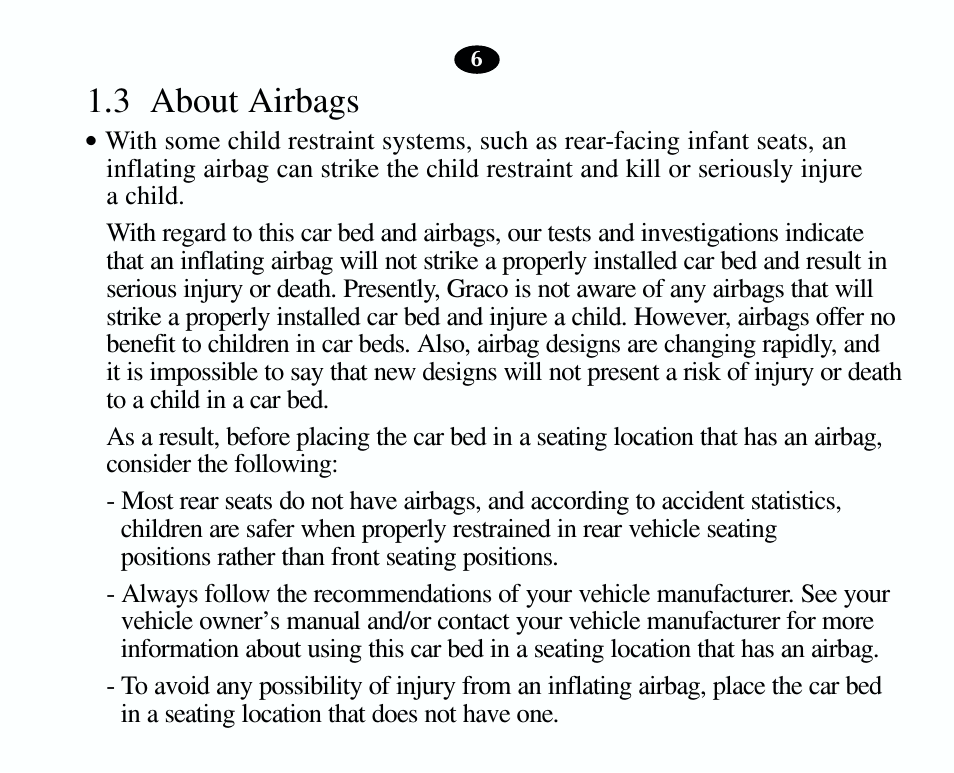 6

1.3 About Airbags

• With some child restraint systems, such as rear-facing infant seats, an inflating airbag can strike the child restraint and kill or seriously injure a child.

With regard to this car bed and airbags, our tests and investigations indicate that an inflating airbag will not strike a properly installed car bed and result in serious injury or death. Presently, Graco is not aware of any airbags that will strike a properly installed car bed and injure a child. However, airbags offer no benefit to children in car beds. Also, airbag designs are changing rapidly, and it is impossible to say that new designs will not present a risk of injury or death to a child in a car bed.

As a result, before placing the car bed in a seating location that has an airbag, consider the following:

- Most rear seats do not have airbags, and according to accident statistics, children are safer when properly restrained in rear vehicle seating positions rather than front seating positions.

- Always follow the recommendations of your vehicle manufacturer. See your vehicle owner's manual and/or contact your vehicle manufacturer for more information about using this car bed in a seating location that has an airbag.

- To avoid any possibility of injury from an inflating airbag, place the car bed in a seating location that does not have one.